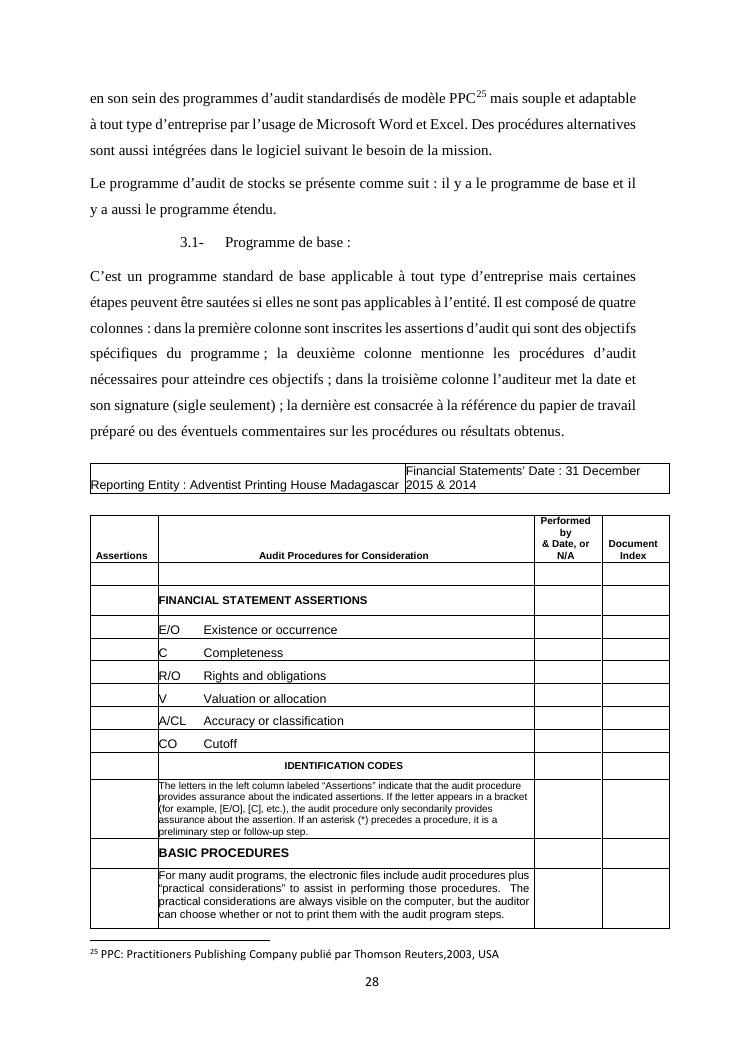 en son sein des programmes d'audit standardisés de modèle PPC$^{25}$ mais souple et adaptable à tout type d'entreprise par l'usage de Microsoft Word et Excel. Des procédures alternatives sont aussi intégrées dans le logiciel suivant le besoin de la mission.

Le programme d'audit de stocks se présente comme suit : il y a le programme de base et il y a aussi le programme étendu.

3.1- Programme de base :

C'est un programme standard de base applicable à tout type d'entreprise mais certaines étapes peuvent être sautées si elles ne sont pas applicables à l'entité. Il est composé de quatre colonnes : dans la première colonne sont inscrites les assertions d'audit qui sont des objectifs spécifiques du programme ; la deuxième colonne mentionne les procédures d'audit nécessaires pour atteindre ces objectifs ; dans la troisième colonne l'auditeur met la date et son signature (sigle seulement) ; la dernière est consacrée à la référence du papier de travail préparé ou des éventuels commentaires sur les procédures ou résultats obtenus.

| Reporting Entity : Adventist Printing House Madagascar | Financial Statements' Date : 31 December 2015 & 2014 |
|---|---|

| Assertions | Audit Procedures for Consideration | Performed by & Date, or N/A | Document Index |
|---|---|---|---|
| | | | |
| | FINANCIAL STATEMENT ASSERTIONS | | |
| | E/O Existence or occurrence | | |
| | C Completeness | | |
| | R/O Rights and obligations | | |
| | V Valuation or allocation | | |
| | A/CL Accuracy or classification | | |
| | CO Cutoff | | |
| | IDENTIFICATION CODES | | |
| | The letters in the left column labeled "Assertions" indicate that the audit procedure provides assurance about the indicated assertions. If the letter appears in a bracket (for example, [E/O], [C], etc.), the audit procedure only secondarily provides assurance about the assertion. If an asterisk (*) precedes a procedure, it is a preliminary step or follow-up step. | | |
| | BASIC PROCEDURES | | |
| | For many audit programs, the electronic files include audit procedures plus "practical considerations" to assist in performing those procedures. The practical considerations are always visible on the computer, but the auditor can choose whether or not to print them with the audit program steps. | | |

$^{25}$ PPC: Practitioners Publishing Company publié par Thomson Reuters,2003, USA

28